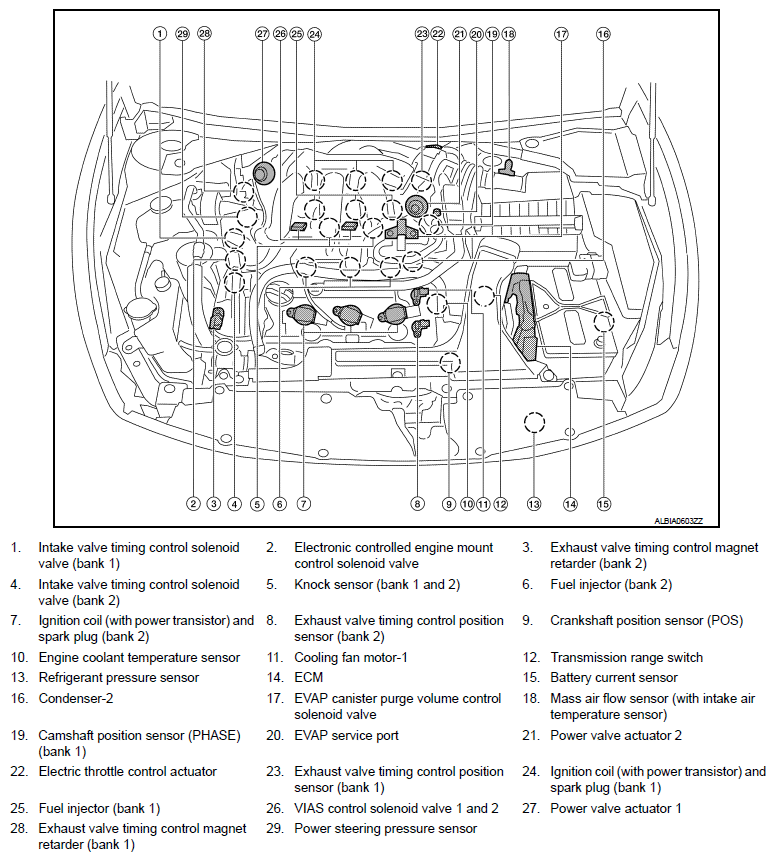 1 29 28 27 26 25 24 23 22 21 20 19 18 17 16

2 3 4 5 6 7 8 9 10 11 12 13 14 15

ALBIA0603ZZ

1. Intake valve timing control solenoid valve (bank 1)
2. Electronic controlled engine mount control solenoid valve
3. Exhaust valve timing control magnet retarder (bank 2)
4. Intake valve timing control solenoid valve (bank 2)
5. Knock sensor (bank 1 and 2)
6. Fuel injector (bank 2)
7. Ignition coil (with power transistor) and spark plug (bank 2)
8. Exhaust valve timing control position sensor (bank 2)
9. Crankshaft position sensor (POS)
10. Engine coolant temperature sensor
11. Cooling fan motor-1
12. Transmission range switch
13. Refrigerant pressure sensor
14. ECM
15. Battery current sensor
16. Condenser-2
17. EVAP canister purge volume control solenoid valve
18. Mass air flow sensor (with intake air temperature sensor)
19. Camshaft position sensor (PHASE) (bank 1)
20. EVAP service port
21. Power valve actuator 2
22. Electric throttle control actuator
23. Exhaust valve timing control position sensor (bank 1)
24. Ignition coil (with power transistor) and spark plug (bank 1)
25. Fuel injector (bank 1)
26. VIAS control solenoid valve 1 and 2
27. Power valve actuator 1
28. Exhaust valve timing control magnet retarder (bank 1)
29. Power steering pressure sensor